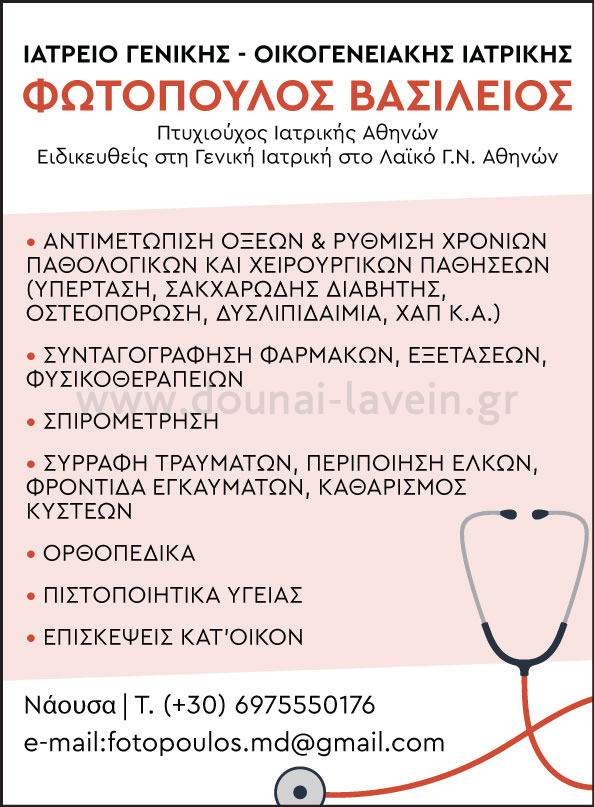 ΙΑΤΡΕΙΟ ΓΕΝΙΚΗΣ - ΟΙΚΟΓΕΝΕΙΑΚΗΣ ΙΑΤΡΙΚΗΣ
ΦΩΤΟΠΟΥΛΟΣ ΒΑΣΙΛΕΙΟΣ
Πτυχιούχος Ιατρικής Αθηνών
Ειδικευθείς στη Γενική Ιατρική στο Λαϊκό Γ.Ν. Αθηνών

• ΑΝΤΙΜΕΤΩΠΙΣΗ ΟΞΕΩΝ & ΡΥΘΜΙΣΗ ΧΡΟΝΙΩΝ ΠΑΘΟΛΟΓΙΚΩΝ ΚΑΙ ΧΕΙΡΟΥΡΓΙΚΩΝ ΠΑΘΗΣΕΩΝ (ΥΠΕΡΤΑΣΗ, ΣΑΚΧΑΡΩΔΗΣ ΔΙΑΒΗΤΗΣ, ΟΣΤΕΟΠΟΡΩΣΗ, ΔΥΣΛΙΠΙΔΑΙΜΙΑ, ΧΑΠ Κ.Α.)

• ΣΥΝΤΑΓΟΓΡΑΦΗΣΗ ΦΑΡΜΑΚΩΝ, ΕΞΕΤΑΣΕΩΝ, ΦΥΣΙΚΟΘΕΡΑΠΕΙΩΝ

www.dounai-lavein.gr

• ΣΠΙΡΟΜΕΤΡΗΣΗ

• ΣΥΡΡΑΦΗ ΤΡΑΥΜΑΤΩΝ, ΠΕΡΙΠΟΙΗΣΗ ΕΛΚΩΝ, ΦΡΟΝΤΙΔΑ ΕΓΚΑΥΜΑΤΩΝ, ΚΑΘΑΡΙΣΜΟΣ ΚΥΣΤΕΩΝ

• ΟΡΘΟΠΕΔΙΚΑ

• ΠΙΣΤΟΠΟΙΗΤΙΚΑ ΥΓΕΙΑΣ

• ΕΠΙΣΚΕΨΕΙΣ ΚΑΤ'ΟΙΚΟΝ

Νάουσα | Τ. (+30) 6975550176
e-mail:fotopoulos.md@gmail.com